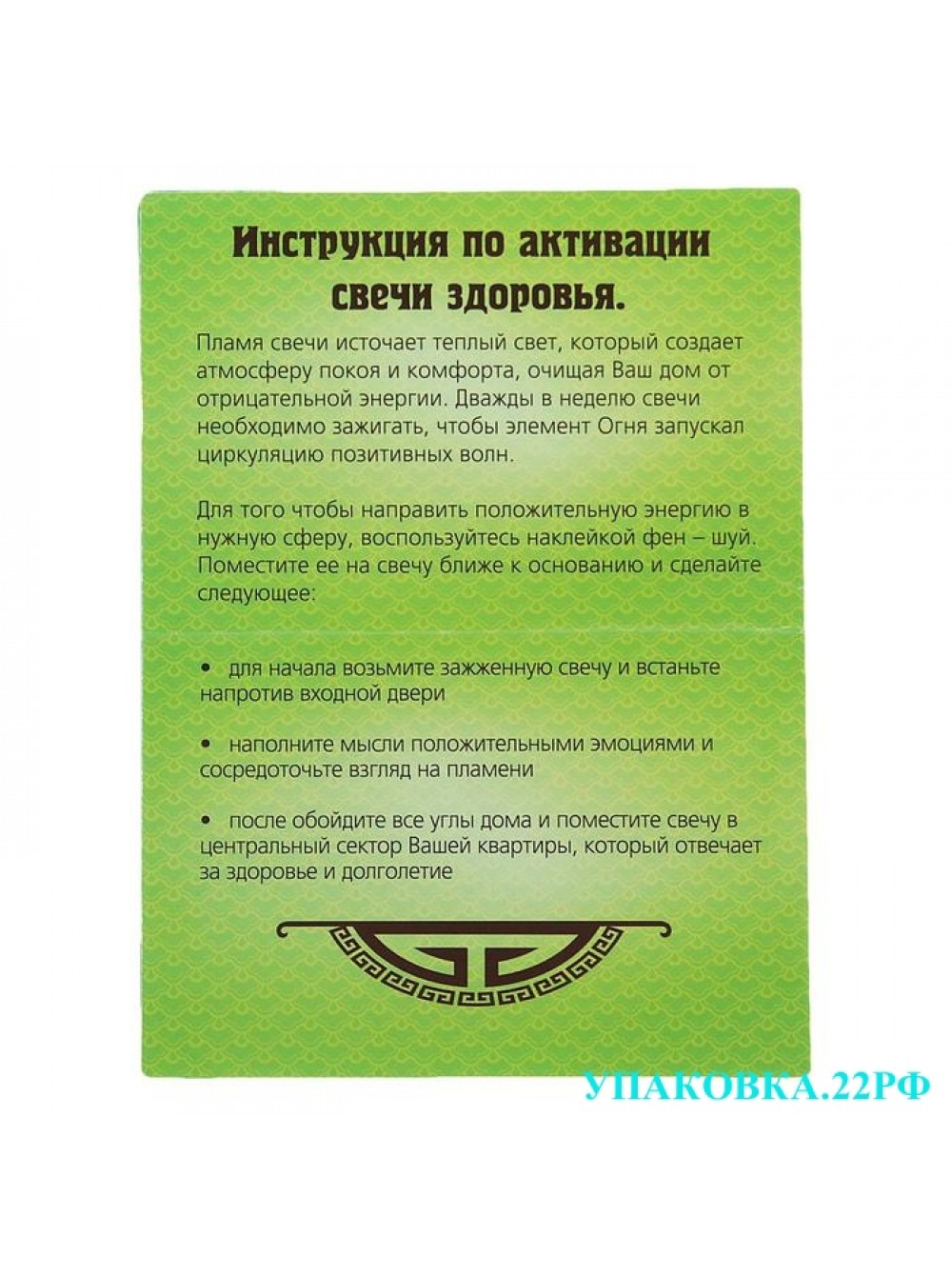 Инструкция по активации свечи здоровья.

Пламя свечи источает теплый свет, который создает атмосферу покоя и комфорта, очищая Ваш дом от отрицательной энергии. Дважды в неделю свечи необходимо зажигать, чтобы элемент Огня запускал циркуляцию позитивных волн.

Для того чтобы направить положительную энергию в нужную сферу, воспользуйтесь наклейкой фен – шуй. Поместите ее на свечу ближе к основанию и сделайте следующее:

• для начала возьмите зажженную свечу и встаньте напротив входной двери

• наполните мысли положительными эмоциями и сосредоточьте взгляд на пламени

• после обойдите все углы дома и поместите свечу в центральный сектор Вашей квартиры, который отвечает за здоровье и долголетие

УПАКОВКА.22РФ